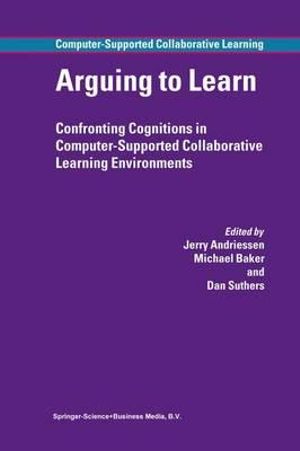 Computer-Supported Collaborative Learning

Arguing to Learn

Confronting Cognitions in Computer-Supported Collaborative Learning Environments

Edited by
Jerry Andriessen
Michael Baker
and
Dan Suthers

Springer-Science+Business Media, B.V.